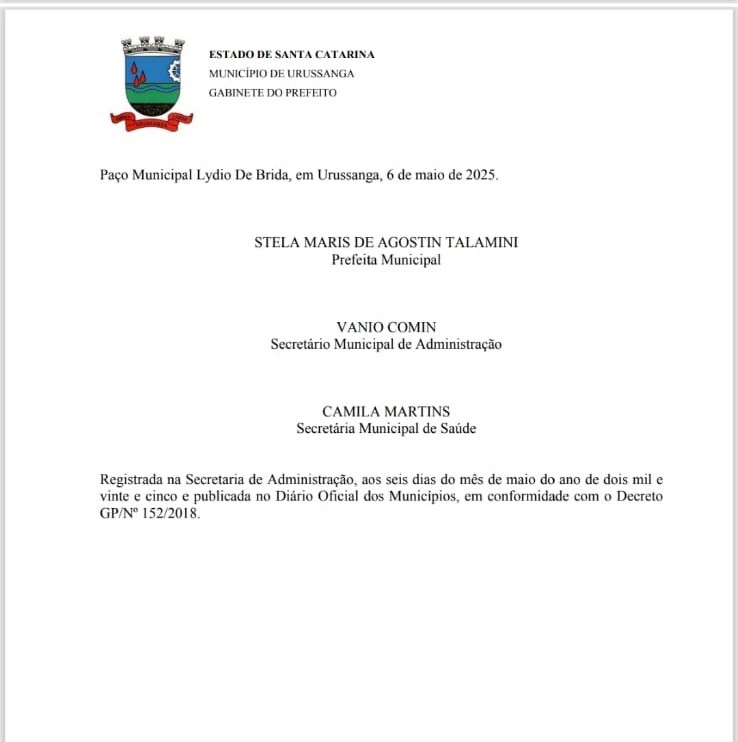 ESTADO DE SANTA CATARINA
MUNICÍPIO DE URUSSANGA
GABINETE DO PREFEITO

Paço Municipal Lydio De Brida, em Urussanga, 6 de maio de 2025.

STELA MARIS DE AGOSTIN TALAMINI
Prefeita Municipal

VANIO COMIN
Secretário Municipal de Administração

CAMILA MARTINS
Secretária Municipal de Saúde

Registrada na Secretaria de Administração, aos seis dias do mês de maio do ano de dois mil e vinte e cinco e publicada no Diário Oficial dos Municípios, em conformidade com o Decreto GP/Nº 152/2018.